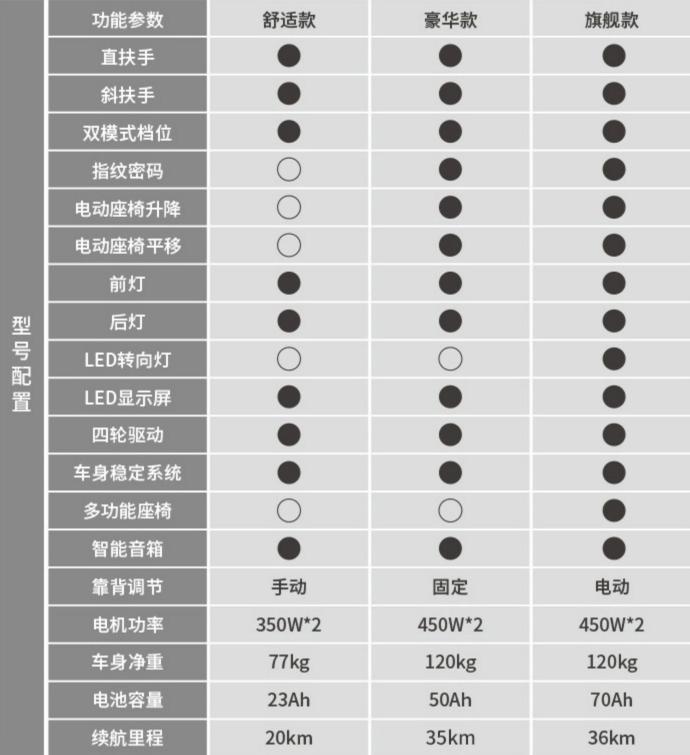 型号配置

| 功能参数 | 舒适款 | 豪华款 | 旗舰款 |
|---|---|---|---|
| 直扶手 | ● | ● | ● |
| 斜扶手 | ● | ● | ● |
| 双模式档位 | ● | ● | ● |
| 指纹密码 | ○ | ● | ● |
| 电动座椅升降 | ○ | ● | ● |
| 电动座椅平移 | ○ | ● | ● |
| 前灯 | ● | ● | ● |
| 后灯 | ● | ● | ● |
| LED转向灯 | ○ | ○ | ● |
| LED显示屏 | ● | ● | ● |
| 四轮驱动 | ● | ● | ● |
| 车身稳定系统 | ● | ● | ● |
| 多功能座椅 | ○ | ○ | ● |
| 智能音箱 | ● | ● | ● |
| 靠背调节 | 手动 | 固定 | 电动 |
| 电机功率 | 350W*2 | 450W*2 | 450W*2 |
| 车身净重 | 77kg | 120kg | 120kg |
| 电池容量 | 23Ah | 50Ah | 70Ah |
| 续航里程 | 20km | 35km | 36km |